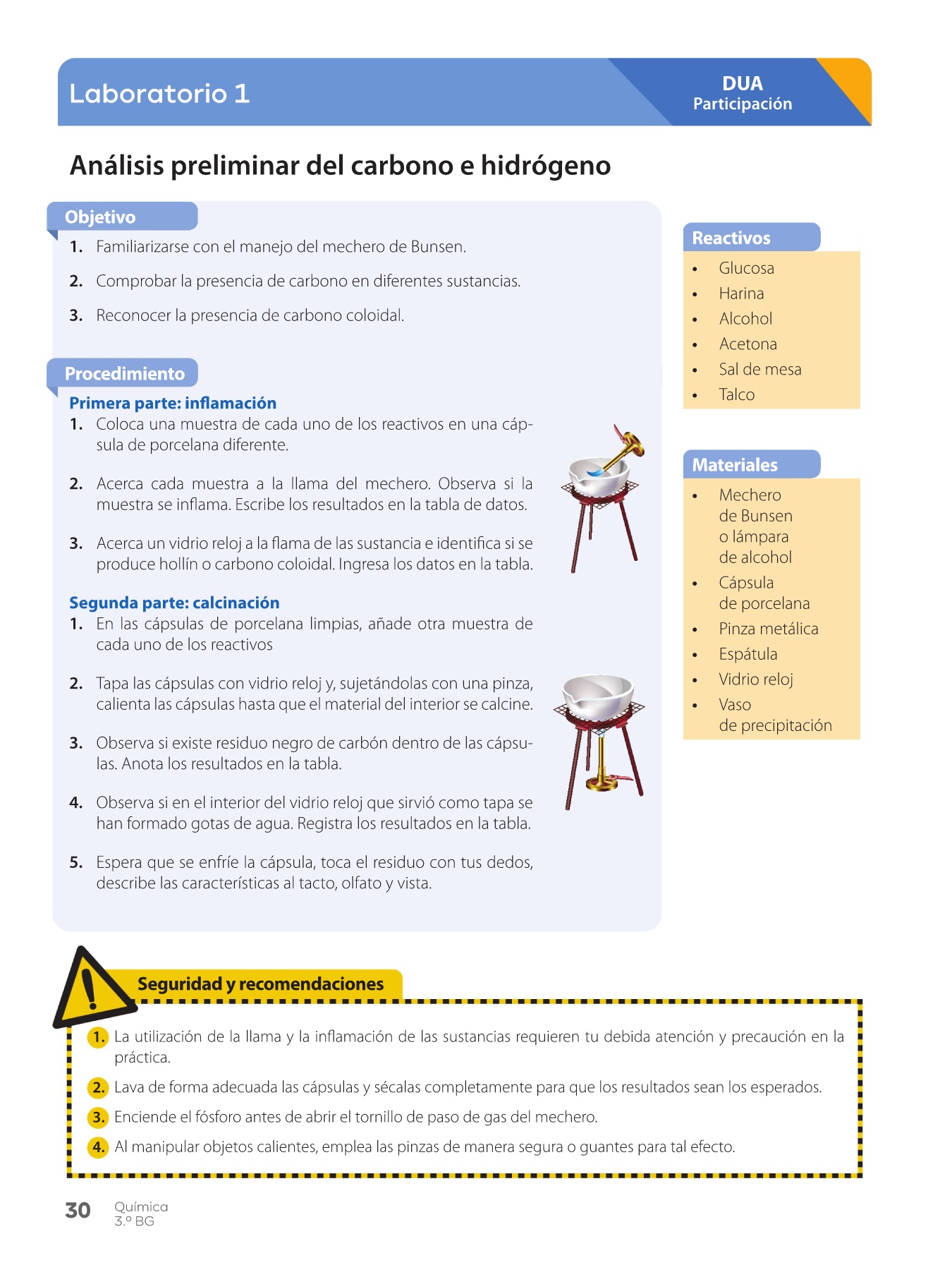 Laboratorio 1

DUA
Participación

Análisis preliminar del carbono e hidrógeno

Objetivo

1. Familiarizarse con el manejo del mechero de Bunsen.

2. Comprobar la presencia de carbono en diferentes sustancias.

3. Reconocer la presencia de carbono coloidal.

Procedimiento

Primera parte: inflamación

1. Coloca una muestra de cada uno de los reactivos en una cápsula de porcelana diferente.

2. Acerca cada muestra a la llama del mechero. Observa si la muestra se inflama. Escribe los resultados en la tabla de datos.

3. Acerca un vidrio reloj a la flama de las sustancia e identifica si se produce hollín o carbono coloidal. Ingresa los datos en la tabla.

Segunda parte: calcinación

1. En las cápsulas de porcelana limpias, añade otra muestra de cada uno de los reactivos

2. Tapa las cápsulas con vidrio reloj y, sujetándolas con una pinza, calienta las cápsulas hasta que el material del interior se calcine.

3. Observa si existe residuo negro de carbón dentro de las cápsulas. Anota los resultados en la tabla.

4. Observa si en el interior del vidrio reloj que sirvió como tapa se han formado gotas de agua. Registra los resultados en la tabla.

5. Espera que se enfríe la cápsula, toca el residuo con tus dedos, describe las características al tacto, olfato y vista.

Reactivos

• Glucosa
• Harina
• Alcohol
• Acetona
• Sal de mesa
• Talco

Materiales

• Mechero de Bunsen o lámpara de alcohol
• Cápsula de porcelana
• Pinza metálica
• Espátula
• Vidrio reloj
• Vaso de precipitación

Seguridad y recomendaciones

1. La utilización de la llama y la inflamación de las sustancias requieren tu debida atención y precaución en la práctica.

2. Lava de forma adecuada las cápsulas y sécalas completamente para que los resultados sean los esperados.

3. Enciende el fósforo antes de abrir el tornillo de paso de gas del mechero.

4. Al manipular objetos calientes, emplea las pinzas de manera segura o guantes para tal efecto.

30 Química
3.º BG